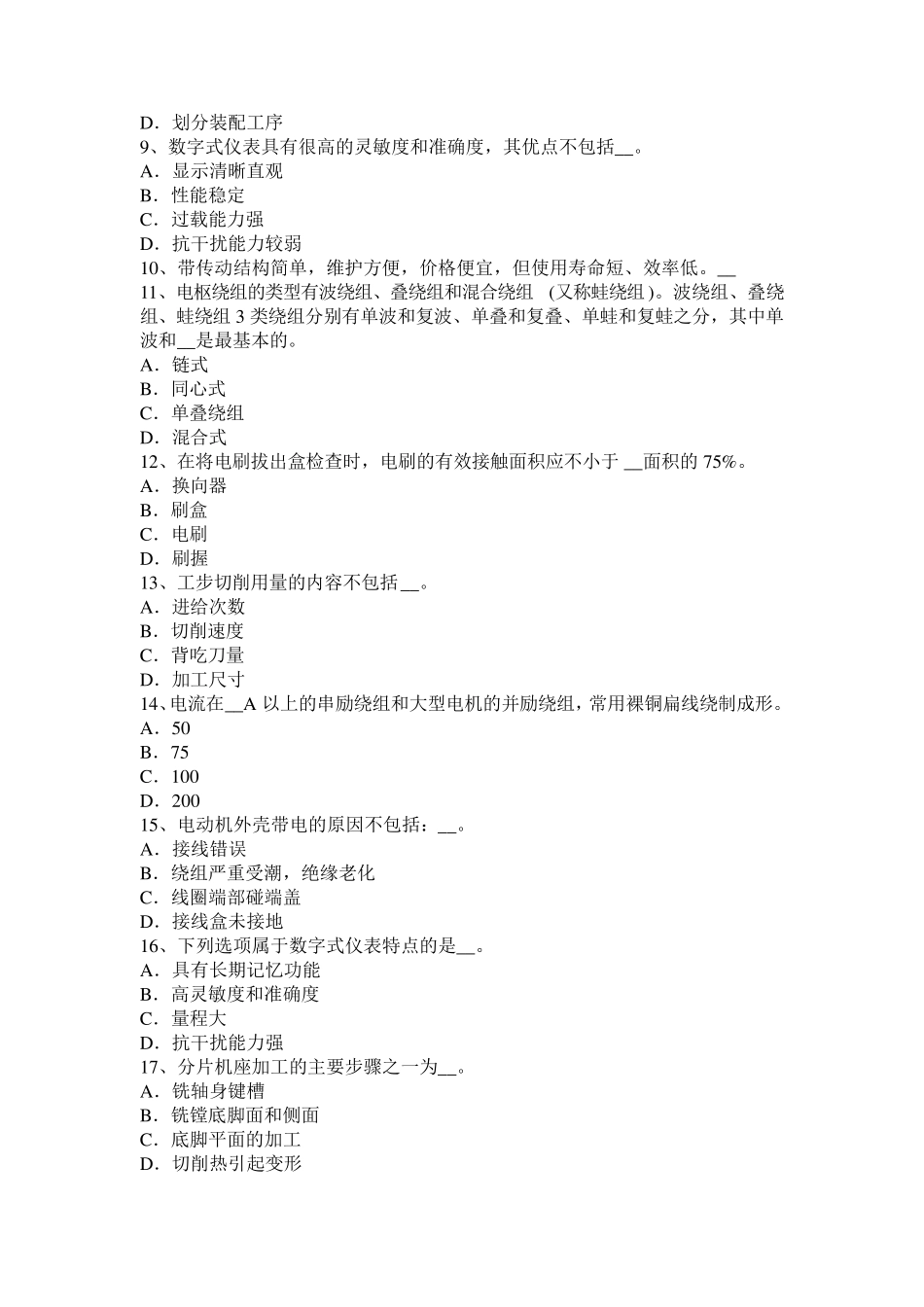 D．划分装配工序
9、数字式仪表具有很高的灵敏度和准确度，其优点不包括__。
A．显示清晰直观
B．性能稳定
C．过载能力强
D．抗干扰能力较弱
10、带传动结构简单，维护方便，价格便宜，但使用寿命短、效率低。__
11、电枢绕组的类型有波绕组、叠绕组和混合绕组 (又称蛙绕组)。波绕组、叠绕组、蛙绕组 3 类绕组分别有单波和复波、单叠和复叠、单蛙和复蛙之分，其中单波和__是最基本的。
A．链式
B．同心式
C．单叠绕组
D．混合式
12、在将电刷拔出盒检查时，电刷的有效接触面积应不小于 __面积的 75%。
A．换向器
B．刷盒
C．电刷
D．刷握
13、工步切削用量的内容不包括__。
A．进给次数
B．切削速度
C．背吃刀量
D．加工尺寸
14、电流在__A 以上的串励绕组和大型电机的并励绕组，常用裸铜扁线绕制成形。
A．50
B．75
C．100
D．200
15、电动机外壳带电的原因不包括：__。
A．接线错误
B．绕组严重受潮，绝缘老化
C．线圈端部碰端盖
D．接线盒未接地
16、下列选项属于数字式仪表特点的是__。
A．具有长期记忆功能
B．高灵敏度和准确度
C．量程大
D．抗干扰能力强
17、分片机座加工的主要步骤之一为__。
A．铣轴身键槽
B．铣镗底脚面和侧面
C．底脚平面的加工
D．切削热引起变形